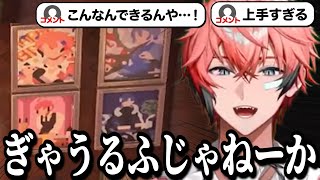 コメント こんなんできるんや…！

コメント 上手すぎる

ぎゃうるふじゃねーか